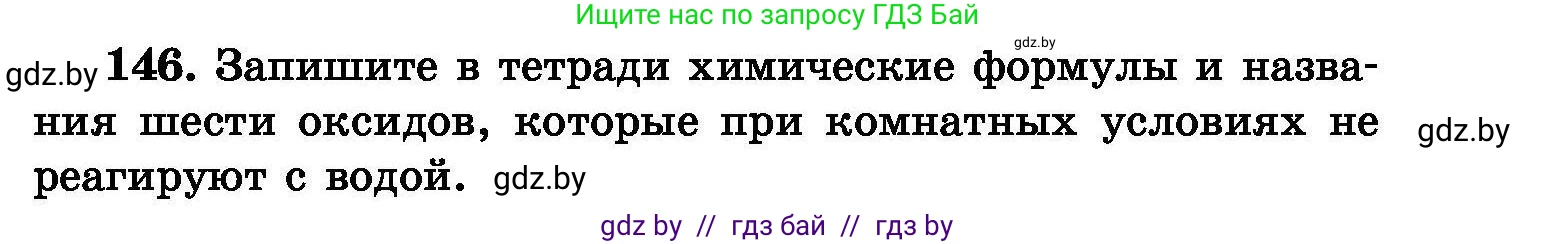 Ищите нас по запросу ГДЗ Бай

gdz.by

gdz.by 146. Запишите в тетради химические формулы и названия шести оксидов, которые при комнатных условиях не реагируют с водой. gdz.by

gdz.by

gdz by // гдз бай // гдз by